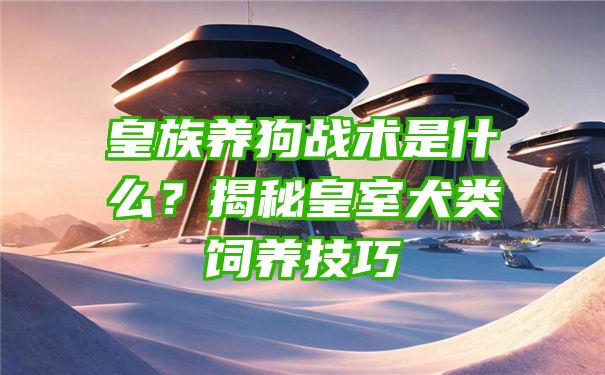 皇族养狗战术是什么？揭秘皇室犬类饲养技巧